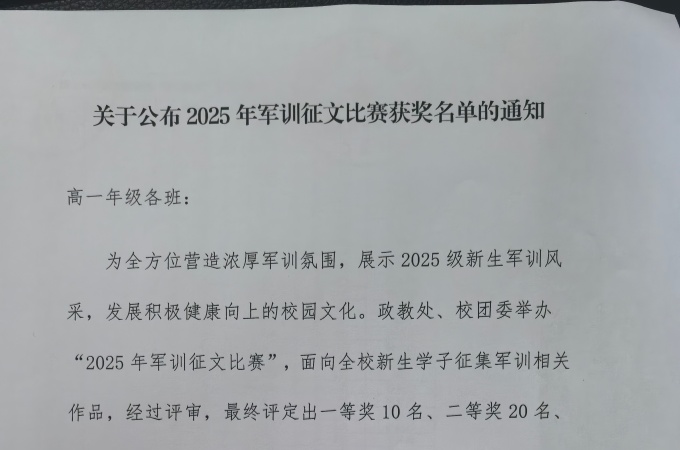 关于公布2025年军训征文比赛获奖名单的通知

高一年级各班：

为全方位营造浓厚军训氛围，展示2025级新生军训风采，发展积极健康向上的校园文化。政教处、校团委举办“2025年军训征文比赛”，面向全校新生学子征集军训相关作品，经过评审，最终评定出一等奖10名、二等奖20名、